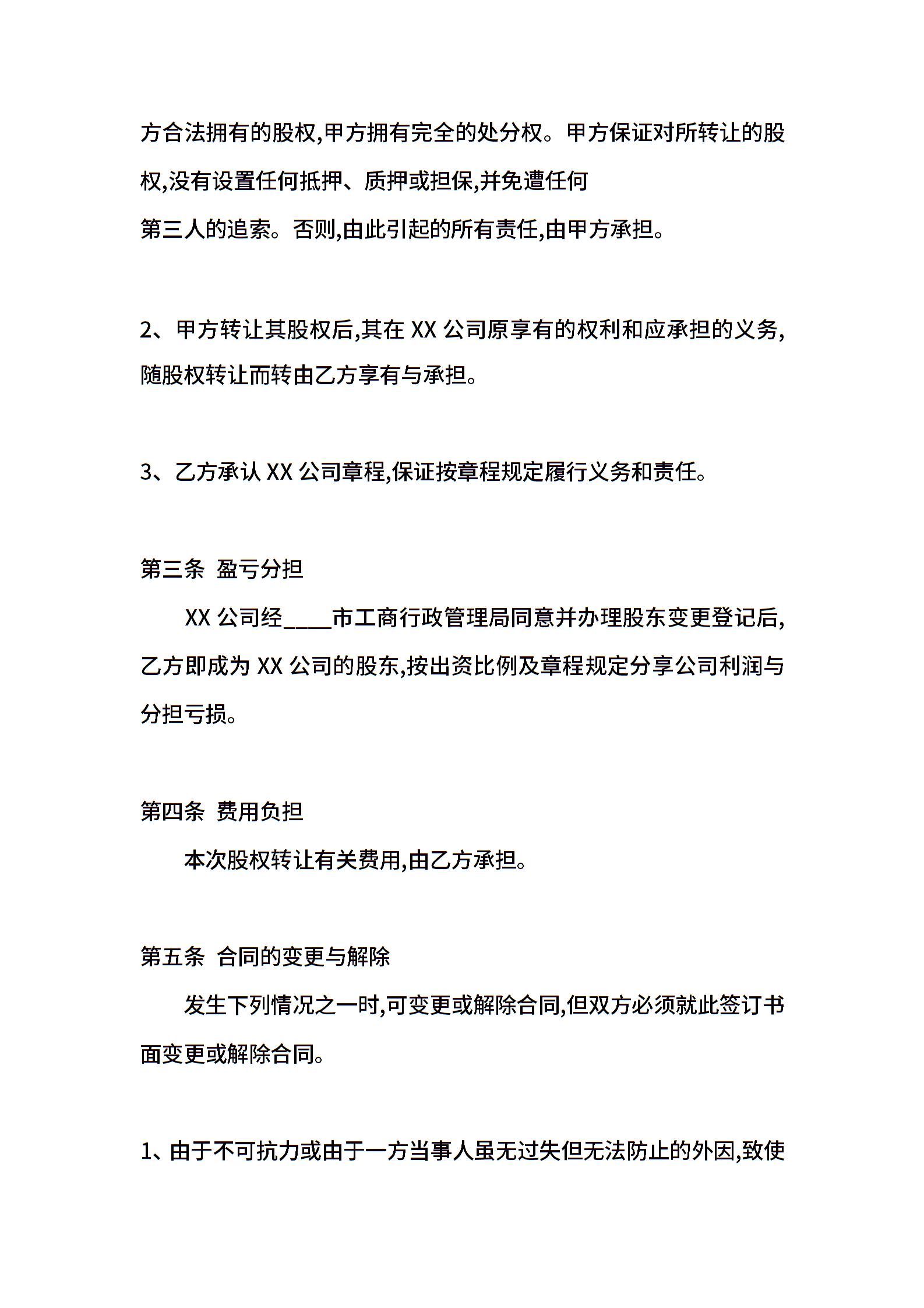 方合法拥有的股权,甲方拥有完全的处分权。甲方保证对所转让的股权,没有设置任何抵押、质押或担保,并免遭任何
第三人的追索。否则,由此引起的所有责任,由甲方承担。

2、甲方转让其股权后,其在 XX 公司原享有的权利和应承担的义务,随股权转让而转由乙方享有与承担。

3、乙方承认 XX 公司章程,保证按章程规定履行义务和责任。

第三条 盈亏分担

XX 公司经____市工商行政管理局同意并办理股东变更登记后,乙方即成为 XX 公司的股东,按出资比例及章程规定分享公司利润与分担亏损。

第四条 费用负担

本次股权转让有关费用,由乙方承担。

第五条 合同的变更与解除

发生下列情况之一时,可变更或解除合同,但双方必须就此签订书面变更或解除合同。

1、由于不可抗力或由于一方当事人虽无过失但无法防止的外因,致使